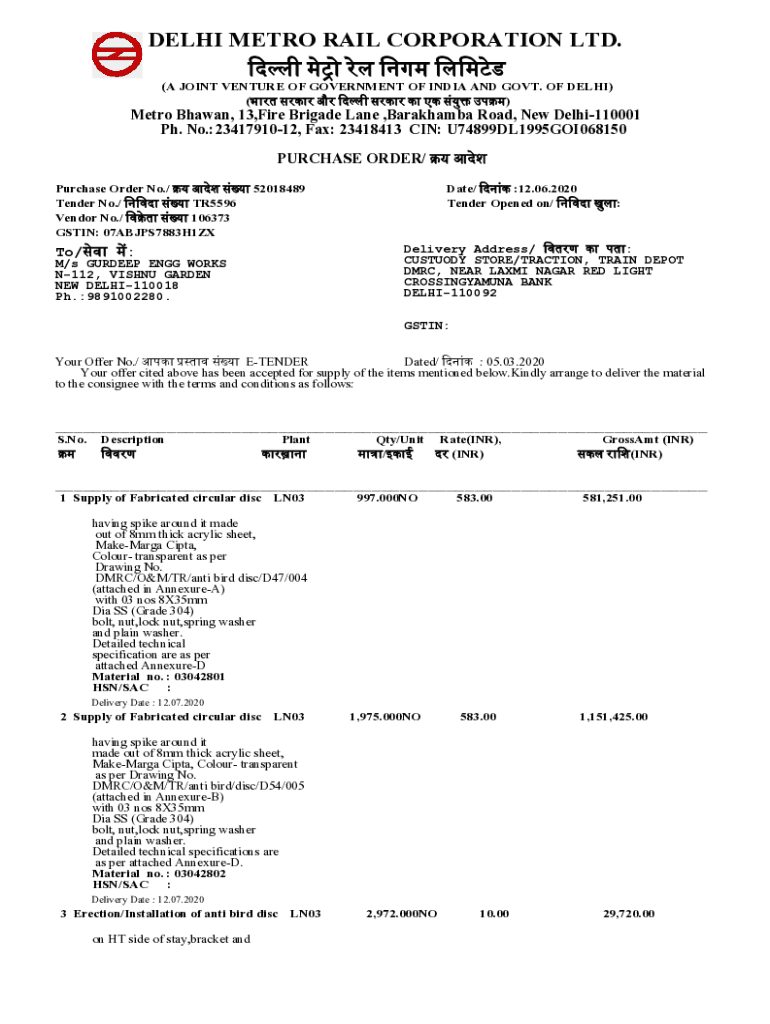 DELHI METRO RAIL CORPORATION LTD.
दिल्ली मेट्रो रेल निगम लिमिटेड
(A JOINT VENTURE OF GOVERNMENT OF INDIA AND GOVT. OF DELHI)
(भारत सरकार और दिल्ली सरकार का एक संयुक्त उपक्रम)
Metro Bhawan, 13,Fire Brigade Lane ,Barakhamba Road, New Delhi-110001
Ph. No.: 23417910-12, Fax: 23418413 CIN: U74899DL1995GOI068150

PURCHASE ORDER/ क्रय आदेश

Purchase Order No./ क्रय आदेश संख्या 52018489
Tender No./ निविदा संख्या TR5596
Vendor No./ विक्रेता संख्या 106373
GSTIN: 07ABJPS7883H1ZX

Date/ दिनांक :12.06.2020
Tender Opened on/ निविदा खुला:

To/सेवा में:
M/s GURDEEP ENGG WORKS
N-112, VISHNU GARDEN
NEW DELHI-110018
Ph.:9891002280.

Delivery Address/ वितरण का पता:
CUSTUODY STORE/TRACTION, TRAIN DEPOT
DMRC, NEAR LAXMI NAGAR RED LIGHT
CROSSINGYAMUNA BANK
DELHI-110092

GSTIN:

Your Offer No./ आपका प्रस्ताव संख्या E-TENDER Dated/ दिनांक : 05.03.2020
Your offer cited above has been accepted for supply of the items mentioned below.Kindly arrange to deliver the material to the consignee with the terms and conditions as follows:

| S.No. क्रम | Description विवरण | Plant कारख़ाना | Qty/Unit मात्रा/इकाई | Rate(INR), दर (INR) | GrossAmt (INR) सकल राशि(INR) |
|---|---|---|---|---|---|
| 1 | Supply of Fabricated circular disc | LN03 | 997.000NO | 583.00 | 581,251.00 |

having spike around it made out of 8mm thick acrylic sheet, Make-Marga Cipta, Colour- transparent as per Drawing No. DMRC/O&M/TR/anti bird disc/D47/004 (attached in Annexure-A) with 03 nos 8X35mm Dia SS (Grade 304) bolt, nut,lock nut,spring washer and plain washer. Detailed technical specification are as per attached Annexure-D
Material no.: 03042801
HSN/SAC :
Delivery Date : 12.07.2020

| 2 | Supply of Fabricated circular disc | LN03 | 1,975.000NO | 583.00 | 1,151,425.00 |
|---|---|---|---|---|---|

having spike around it made out of 8mm thick acrylic sheet, Make-Marga Cipta, Colour- transparent as per Drawing No. DMRC/O&M/TR/anti bird/disc/D54/005 (attached in Annexure-B) with 03 nos 8X35mm Dia SS (Grade 304) bolt, nut,lock nut,spring washer and plain washer. Detailed technical specifications are as per attached Annexure-D.
Material no.: 03042802
HSN/SAC :
Delivery Date : 12.07.2020

| 3 | Erection/Installation of anti bird disc | LN03 | 2,972.000NO | 10.00 | 29,720.00 |
|---|---|---|---|---|---|

on HT side of stay,bracket and